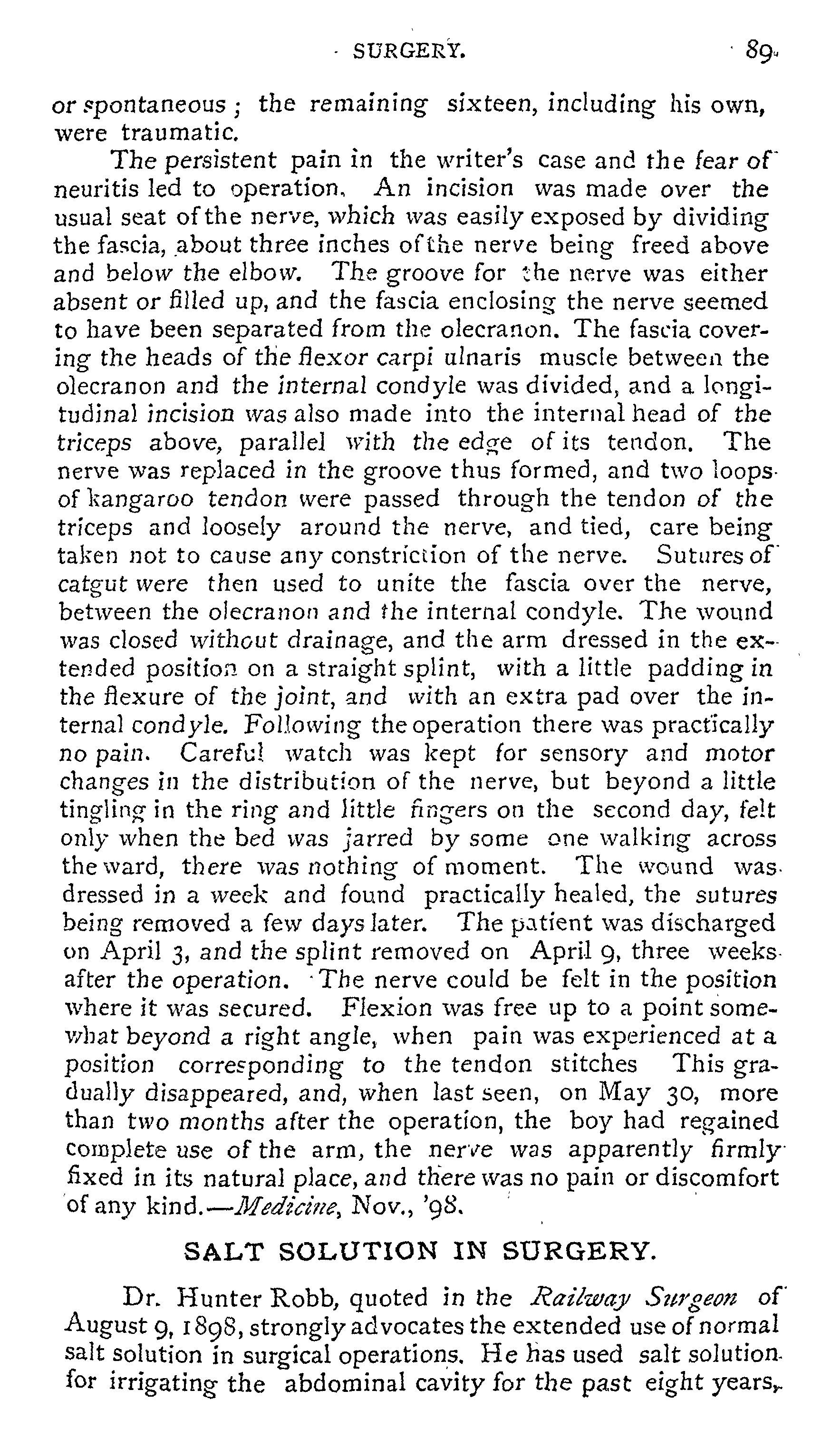 SURGERY. 89

or spontaneous; the remaining sixteen, including his own, were traumatic.

The persistent pain in the writer's case and the fear of neuritis led to operation. An incision was made over the usual seat of the nerve, which was easily exposed by dividing the fascia, about three inches of the nerve being freed above and below the elbow. The groove for the nerve was either absent or filled up, and the fascia enclosing the nerve seemed to have been separated from the olecranon. The fascia covering the heads of the flexor carpi ulnaris muscle between the olecranon and the internal condyle was divided, and a longitudinal incision was also made into the internal head of the triceps above, parallel with the edge of its tendon. The nerve was replaced in the groove thus formed, and two loops of kangaroo tendon were passed through the tendon of the triceps and loosely around the nerve, and tied, care being taken not to cause any constriction of the nerve. Sutures of catgut were then used to unite the fascia over the nerve, between the olecranon and the internal condyle. The wound was closed without drainage, and the arm dressed in the extended position on a straight splint, with a little padding in the flexure of the joint, and with an extra pad over the internal condyle. Following the operation there was practically no pain. Careful watch was kept for sensory and motor changes in the distribution of the nerve, but beyond a little tingling in the ring and little fingers on the second day, felt only when the bed was jarred by some one walking across the ward, there was nothing of moment. The wound was dressed in a week and found practically healed, the sutures being removed a few days later. The patient was discharged on April 3, and the splint removed on April 9, three weeks after the operation. The nerve could be felt in the position where it was secured. Flexion was free up to a point somewhat beyond a right angle, when pain was experienced at a position corresponding to the tendon stitches This gradually disappeared, and, when last seen, on May 30, more than two months after the operation, the boy had regained complete use of the arm, the nerve was apparently firmly fixed in its natural place, and there was no pain or discomfort of any kind.—Medicine, Nov., '98.

SALT SOLUTION IN SURGERY.

Dr. Hunter Robb, quoted in the Railway Surgeon of August 9, 1898, strongly advocates the extended use of normal salt solution in surgical operations. He has used salt solution for irrigating the abdominal cavity for the past eight years,